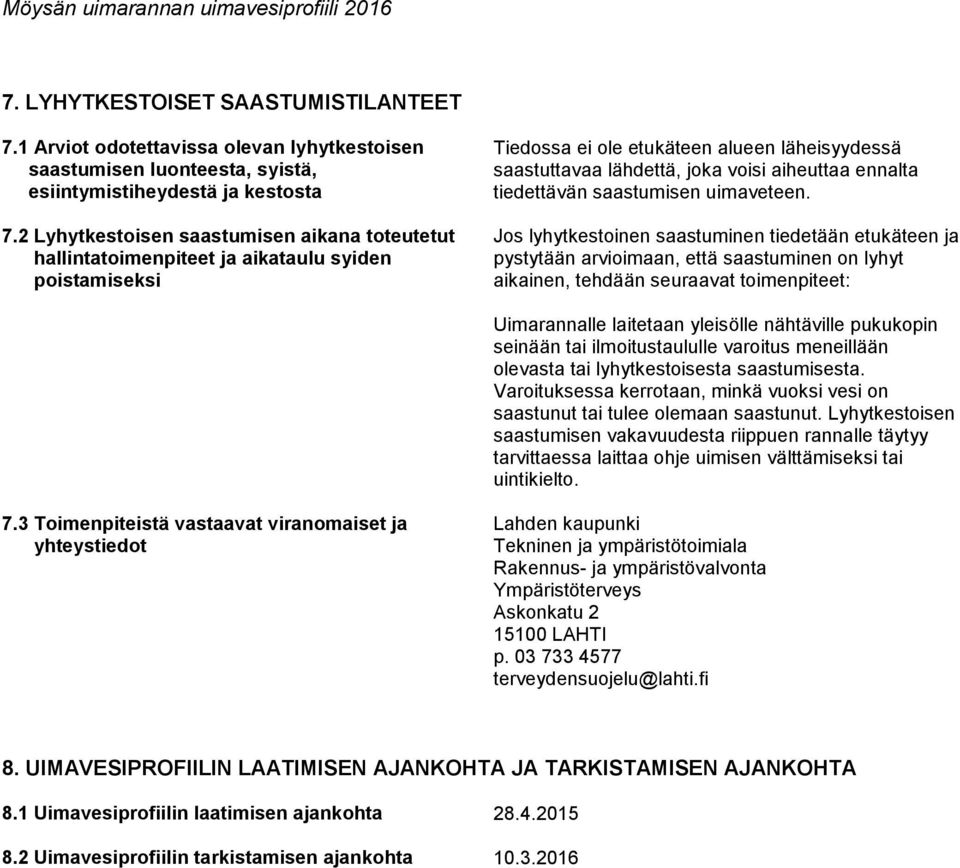 Möysän uimarannan uimavesiprofiili 2016

7. LYHYTKESTOISET SAASTUMISTILANTEET

7.1 Arviot odotettavissa olevan lyhytkestoisen saastumisen luonteesta, syistä, esiintymistiheydestä ja kestosta

Tiedossa ei ole etukäteen alueen läheisyydessä saastuttavaa lähdettä, joka voisi aiheuttaa ennalta tiedettävän saastumisen uimaveteen.

7.2 Lyhytkestoisen saastumisen aikana toteutetut hallintatoimenpiteet ja aikataulu syiden poistamiseksi

Jos lyhytkestoinen saastuminen tiedetään etukäteen ja pystytään arvioimaan, että saastuminen on lyhyt aikainen, tehdään seuraavat toimenpiteet:

Uimarannalle laitetaan yleisölle nähtäville pukukopin seinään tai ilmoitustaululle varoitus meneillään olevasta tai lyhytkestoisesta saastumisesta. Varoituksessa kerrotaan, minkä vuoksi vesi on saastunut tai tulee olemaan saastunut. Lyhytkestoisen saastumisen vakavuudesta riippuen rannalle täytyy tarvittaessa laittaa ohje uimisen välttämiseksi tai uintikielto.

7.3 Toimenpiteistä vastaavat viranomaiset ja yhteystiedot

Lahden kaupunki
Tekninen ja ympäristötoimiala
Rakennus- ja ympäristövalvonta
Ympäristöterveys
Askonkatu 2
15100 LAHTI
p. 03 733 4577
terveydensuojelu@lahti.fi

8. UIMAVESIPROFIILIN LAATIMISEN AJANKOHTA JA TARKISTAMISEN AJANKOHTA

8.1 Uimavesiprofiilin laatimisen ajankohta 28.4.2015

8.2 Uimavesiprofiilin tarkistamisen ajankohta 10.3.2016